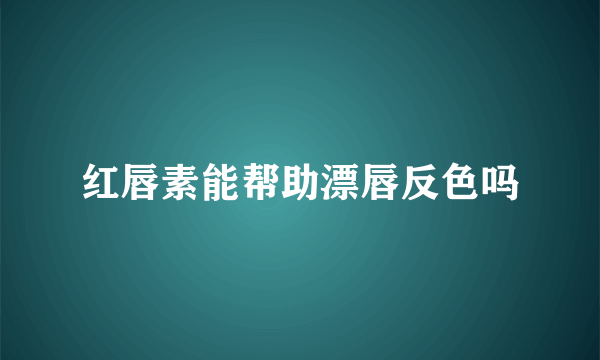 红唇素能帮助漂唇反色吗